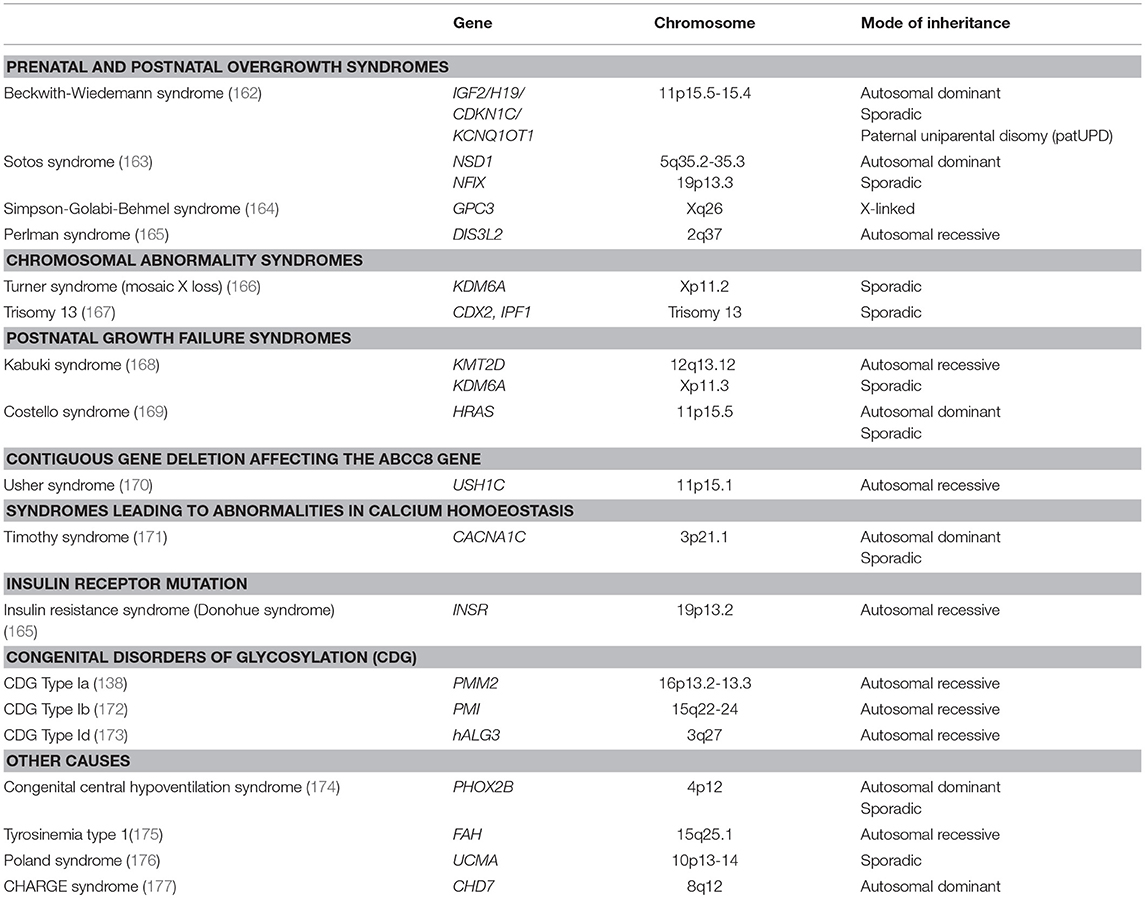 | | Gene | Chromosome | Mode of inheritance |
|---|---|---|---|
| **PRENATAL AND POSTNATAL OVERGROWTH SYNDROMES** | | | |
| Beckwith-Wiedemann syndrome (162) | IGF2/H19/ CDKN1C/ KCNQ1OT1 | 11p15.5-15.4 | Autosomal dominant Sporadic Paternal uniparental disomy (patUPD) |
| Sotos syndrome (163) | NSD1 NFIX | 5q35.2-35.3 19p13.3 | Autosomal dominant Sporadic |
| Simpson-Golabi-Behmel syndrome (164) | GPC3 | Xq26 | X-linked |
| Perlman syndrome (165) | DIS3L2 | 2q37 | Autosomal recessive |
| **CHROMOSOMAL ABNORMALITY SYNDROMES** | | | |
| Turner syndrome (mosaic X loss) (166) | KDM6A | Xp11.2 | Sporadic |
| Trisomy 13 (167) | CDX2, IPF1 | Trisomy 13 | Sporadic |
| **POSTNATAL GROWTH FAILURE SYNDROMES** | | | |
| Kabuki syndrome (168) | KMT2D KDM6A | 12q13.12 Xp11.3 | Autosomal recessive Sporadic |
| Costello syndrome (169) | HRAS | 11p15.5 | Autosomal dominant Sporadic |
| **CONTIGUOUS GENE DELETION AFFECTING THE ABCC8 GENE** | | | |
| Usher syndrome (170) | USH1C | 11p15.1 | Autosomal recessive |
| **SYNDROMES LEADING TO ABNORMALITIES IN CALCIUM HOMOEOSTASIS** | | | |
| Timothy syndrome (171) | CACNA1C | 3p21.1 | Autosomal dominant Sporadic |
| **INSULIN RECEPTOR MUTATION** | | | |
| Insulin resistance syndrome (Donohue syndrome) (165) | INSR | 19p13.2 | Autosomal recessive |
| **CONGENITAL DISORDERS OF GLYCOSYLATION (CDG)** | | | |
| CDG Type Ia (138) | PMM2 | 16p13.2-13.3 | Autosomal recessive |
| CDG Type Ib (172) | PMI | 15q22-24 | Autosomal recessive |
| CDG Type Id (173) | hALG3 | 3q27 | Autosomal recessive |
| **OTHER CAUSES** | | | |
| Congenital central hypoventilation syndrome (174) | PHOX2B | 4p12 | Autosomal dominant Sporadic |
| Tyrosinemia type 1(175) | FAH | 15q25.1 | Autosomal recessive |
| Poland syndrome (176) | UCMA | 10p13-14 | Sporadic |
| CHARGE syndrome (177) | CHD7 | 8q12 | Autosomal dominant |